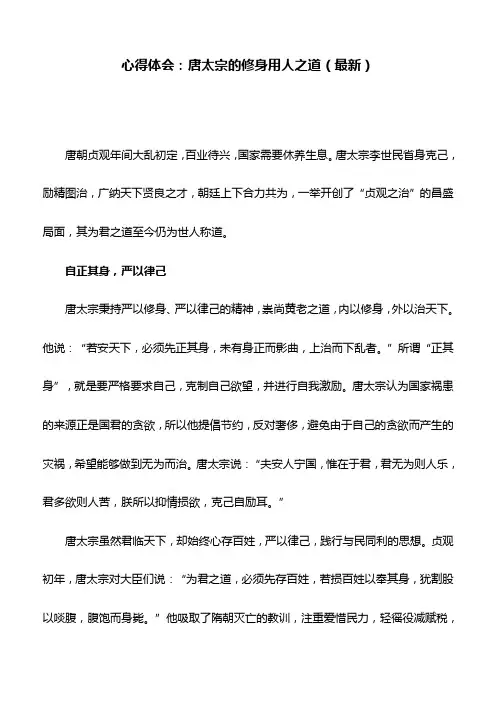 心得体会：唐太宗的修身用人之道（最新）

唐朝贞观年间大乱初定，百业待兴，国家需要休养生息。唐太宗李世民省身克己，励精图治，广纳天下贤良之才，朝廷上下合力共为，一举开创了“贞观之治”的昌盛局面，其为君之道至今仍为世人称道。

自正其身，严以律己

唐太宗秉持严以修身、严以律己的精神，崇尚黄老之道，内以修身，外以治天下。他说：“若安天下，必须先正其身，未有身正而影曲，上治而下乱者。”所谓“正其身”，就是要严格要求自己，克制自己欲望，并进行自我激励。唐太宗认为国家祸患的来源正是国君的贪欲，所以他提倡节约，反对奢侈，避免由于自己的贪欲而产生的灾祸，希望能够做到无为而治。唐太宗说：“夫安人宁国，惟在于君，君无为则人乐，君多欲则人苦，朕所以抑情损欲，克己自励耳。”

唐太宗虽然君临天下，却始终心存百姓，严以律己，践行与民同利的思想。贞观初年，唐太宗对大臣们说：“为君之道，必须先存百姓，若损百姓以奉其身，犹割股以啖腹，腹饱而身毙。”他吸取了隋朝灭亡的教训，注重爱惜民力，轻徭役减赋税，